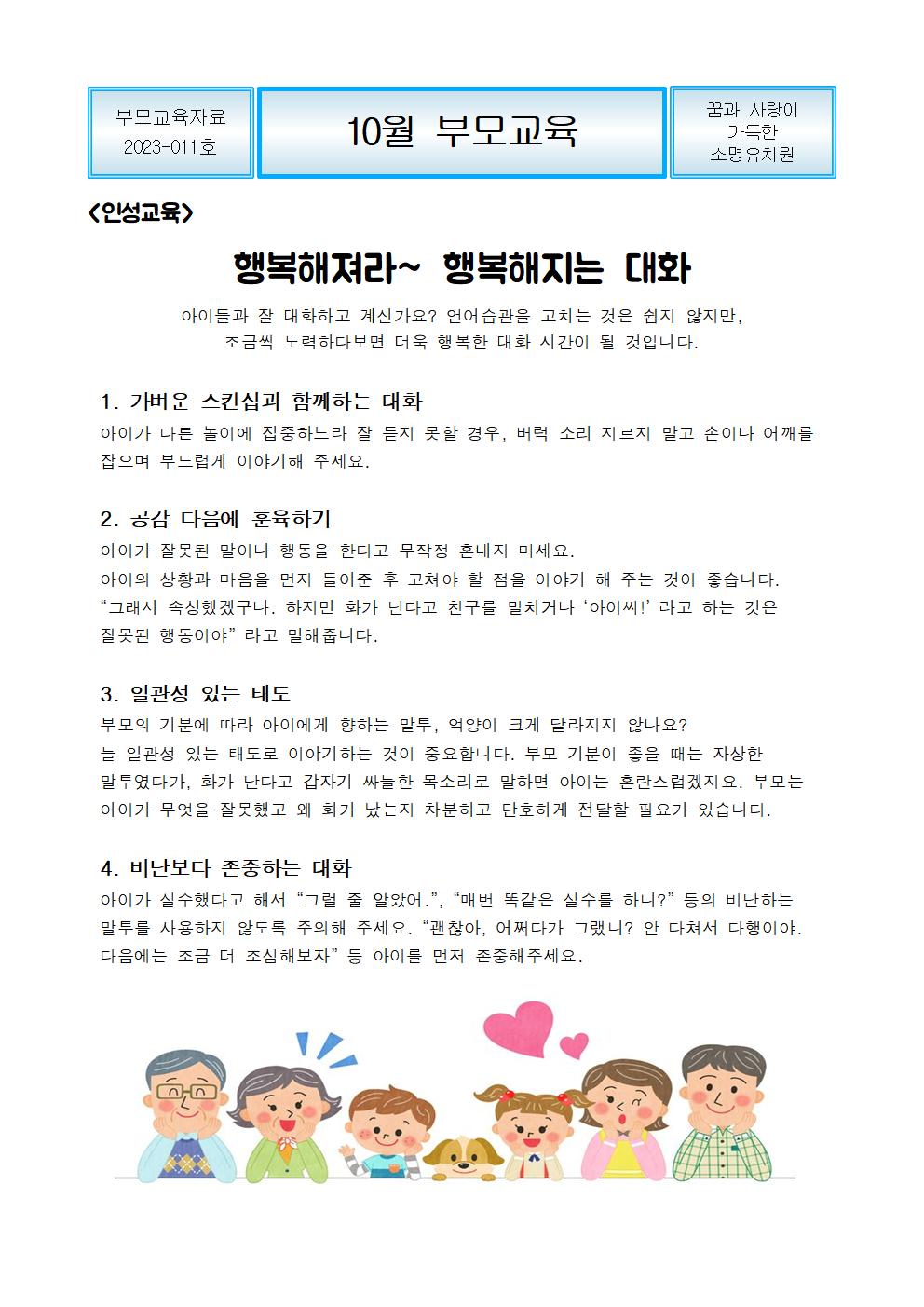 부모교육자료
2023-011호

10월 부모교육

꿈과 사랑이
가득한
소명유치원

<인성교육>

행복해져라~ 행복해지는 대화

아이들과 잘 대화하고 계신가요? 언어습관을 고치는 것은 쉽지 않지만, 조금씩 노력하다보면 더욱 행복한 대화 시간이 될 것입니다.

1. 가벼운 스킨십과 함께하는 대화
아이가 다른 놀이에 집중하느라 잘 듣지 못할 경우, 버럭 소리 지르지 말고 손이나 어깨를 잡으며 부드럽게 이야기해 주세요.

2. 공감 다음에 훈육하기
아이가 잘못된 말이나 행동을 한다고 무작정 혼내지 마세요.
아이의 상황과 마음을 먼저 들어준 후 고쳐야 할 점을 이야기 해 주는 것이 좋습니다.
“그래서 속상했겠구나. 하지만 화가 난다고 친구를 밀치거나 ‘아이씨!’ 라고 하는 것은 잘못된 행동이야” 라고 말해줍니다.

3. 일관성 있는 태도
부모의 기분에 따라 아이에게 향하는 말투, 억양이 크게 달라지지 않나요?
늘 일관성 있는 태도로 이야기하는 것이 중요합니다. 부모 기분이 좋을 때는 자상한 말투였다가, 화가 난다고 갑자기 싸늘한 목소리로 말하면 아이는 혼란스럽겠지요. 부모는 아이가 무엇을 잘못했고 왜 화가 났는지 차분하고 단호하게 전달할 필요가 있습니다.

4. 비난보다 존중하는 대화
아이가 실수했다고 해서 “그럴 줄 알았어.”, “매번 똑같은 실수를 하니?” 등의 비난하는 말투를 사용하지 않도록 주의해 주세요. “괜찮아, 어쩌다가 그랬니? 안 다쳐서 다행이야. 다음에는 조금 더 조심해보자” 등 아이를 먼저 존중해주세요.